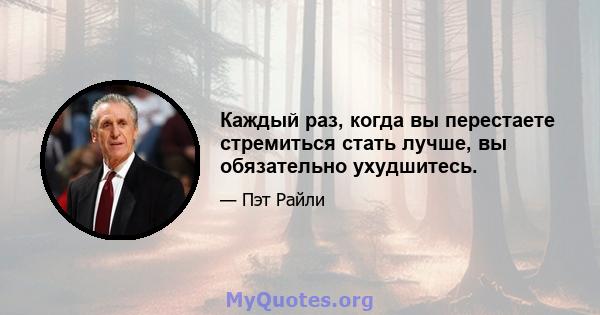 Каждый раз, когда вы перестаете стремиться стать лучше, вы обязательно ухудшитесь.

— Пэт Райли

MyQuotes.org